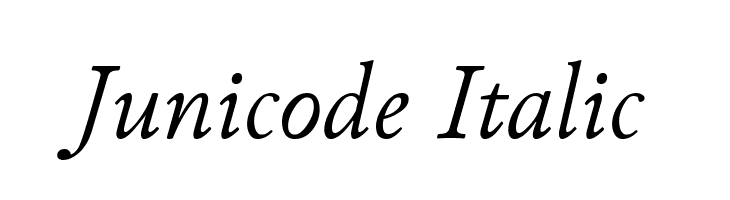 Junicode Italic